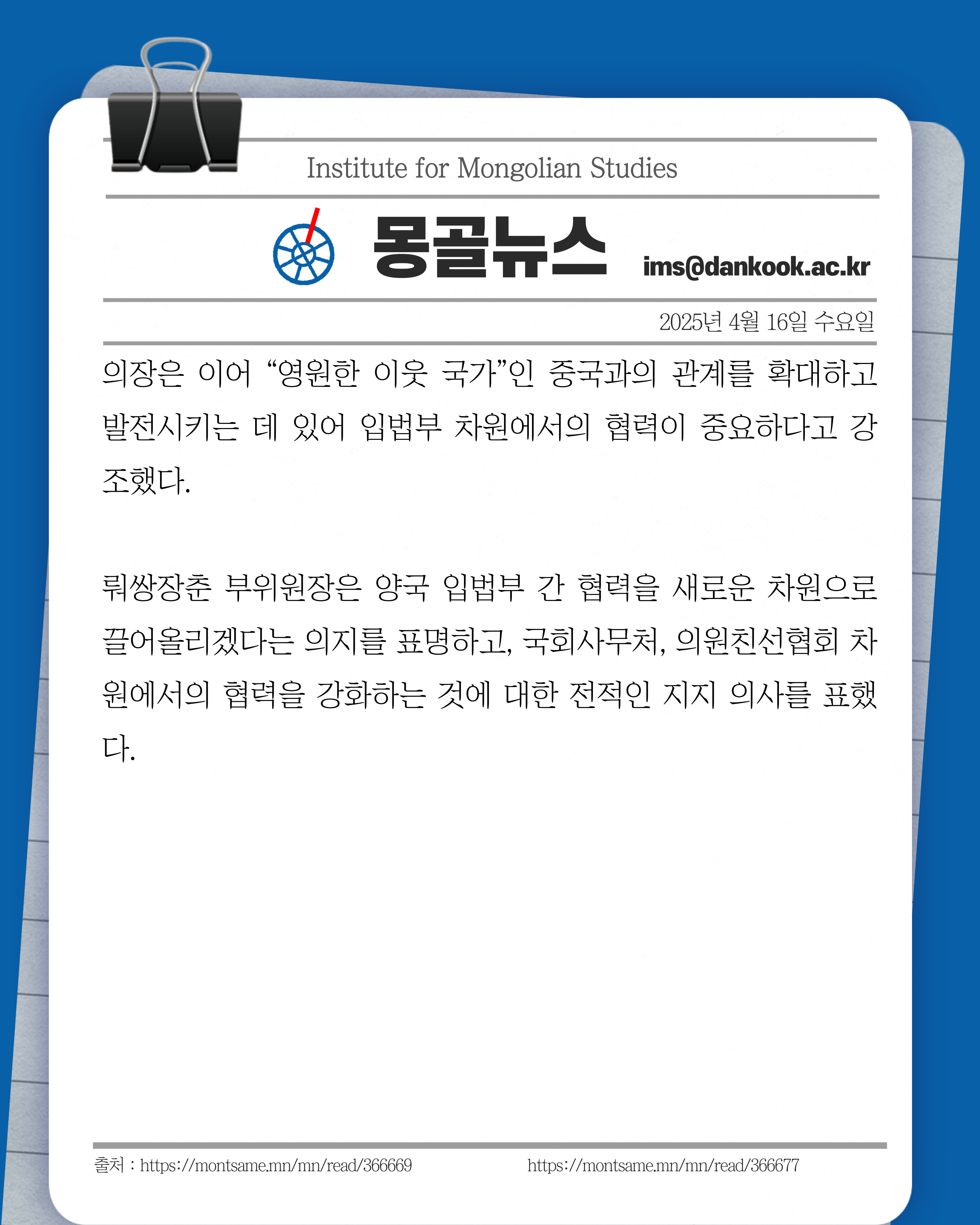 Institute for Mongolian Studies

몽골뉴스

ims@dankook.ac.kr

2025년 4월 16일 수요일

의장은 이어 "영원한 이웃 국가"인 중국과의 관계를 확대하고 발전시키는 데 있어 입법부 차원에서의 협력이 중요하다고 강조했다.

뤄쌍장춘 부위원장은 양국 입법부 간 협력을 새로운 차원으로 끌어올리겠다는 의지를 표명하고, 국회사무처, 의원친선협회 차원에서의 협력을 강화하는 것에 대한 전적인 지지 의사를 표했다.

출처 : https://montsame.mn/mn/read/366669 https://montsame.mn/mn/read/366677